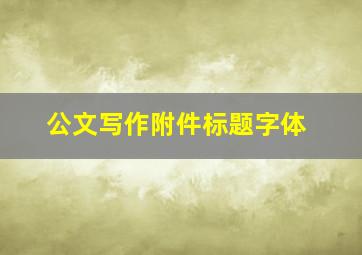 公文写作附件标题字体